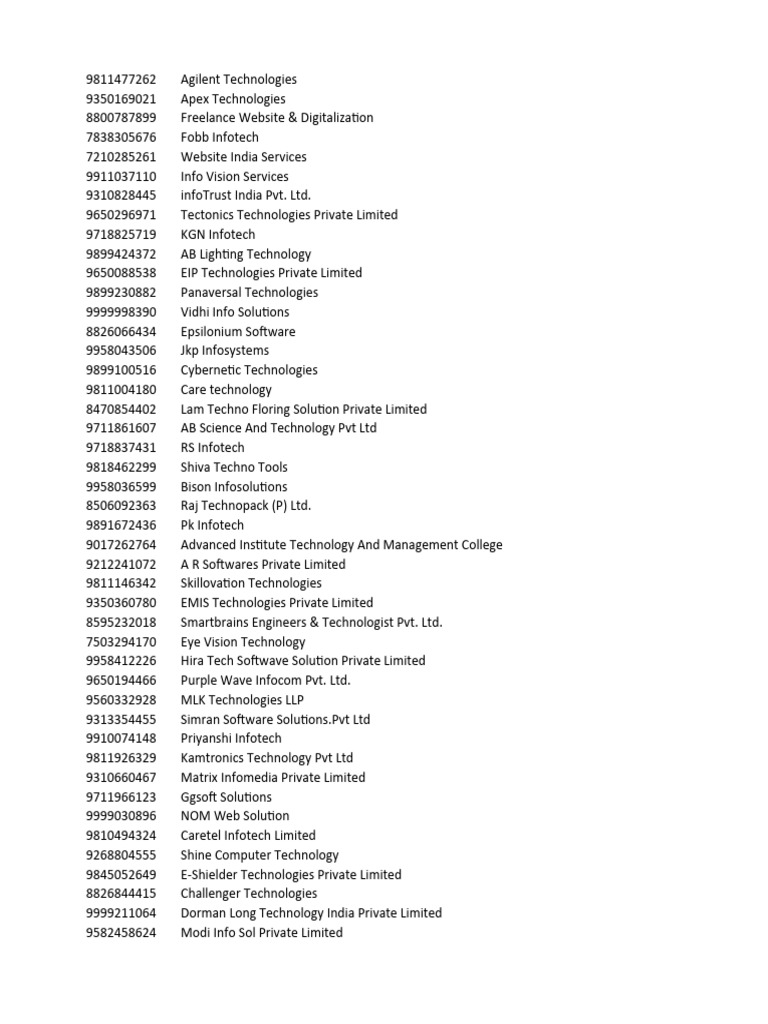 | | |
|---|---|
| 9811477262 | Agilent Technologies |
| 9350169021 | Apex Technologies |
| 8800787899 | Freelance Website & Digitalization |
| 7838305676 | Fobb Infotech |
| 7210285261 | Website India Services |
| 9911037110 | Info Vision Services |
| 9310828445 | infoTrust India Pvt. Ltd. |
| 9650296971 | Tectonics Technologies Private Limited |
| 9718825719 | KGN Infotech |
| 9899424372 | AB Lighting Technology |
| 9650088538 | EIP Technologies Private Limited |
| 9899230882 | Panaversal Technologies |
| 9999998390 | Vidhi Info Solutions |
| 8826066434 | Epsilonium Software |
| 9958043506 | Jkp Infosystems |
| 9899100516 | Cybernetic Technologies |
| 9811004180 | Care technology |
| 8470854402 | Lam Techno Floring Solution Private Limited |
| 9711861607 | AB Science And Technology Pvt Ltd |
| 9718837431 | RS Infotech |
| 9818462299 | Shiva Techno Tools |
| 9958036599 | Bison Infosolutions |
| 8506092363 | Raj Technopack (P) Ltd. |
| 9891672436 | Pk Infotech |
| 9017262764 | Advanced Institute Technology And Management College |
| 9212241072 | A R Softwares Private Limited |
| 9811146342 | Skillovation Technologies |
| 9350360780 | EMIS Technologies Private Limited |
| 8595232018 | Smartbrains Engineers & Technologist Pvt. Ltd. |
| 7503294170 | Eye Vision Technology |
| 9958412226 | Hira Tech Softwave Solution Private Limited |
| 9650194466 | Purple Wave Infocom Pvt. Ltd. |
| 9560332928 | MLK Technologies LLP |
| 9313354455 | Simran Software Solutions.Pvt Ltd |
| 9910074148 | Priyanshi Infotech |
| 9811926329 | Kamtronics Technology Pvt Ltd |
| 9310660467 | Matrix Infomedia Private Limited |
| 9711966123 | Ggsoft Solutions |
| 9999030896 | NOM Web Solution |
| 9810494324 | Caretel Infotech Limited |
| 9268804555 | Shine Computer Technology |
| 9845052649 | E-Shielder Technologies Private Limited |
| 8826844415 | Challenger Technologies |
| 9999211064 | Dorman Long Technology India Private Limited |
| 9582458624 | Modi Info Sol Private Limited |